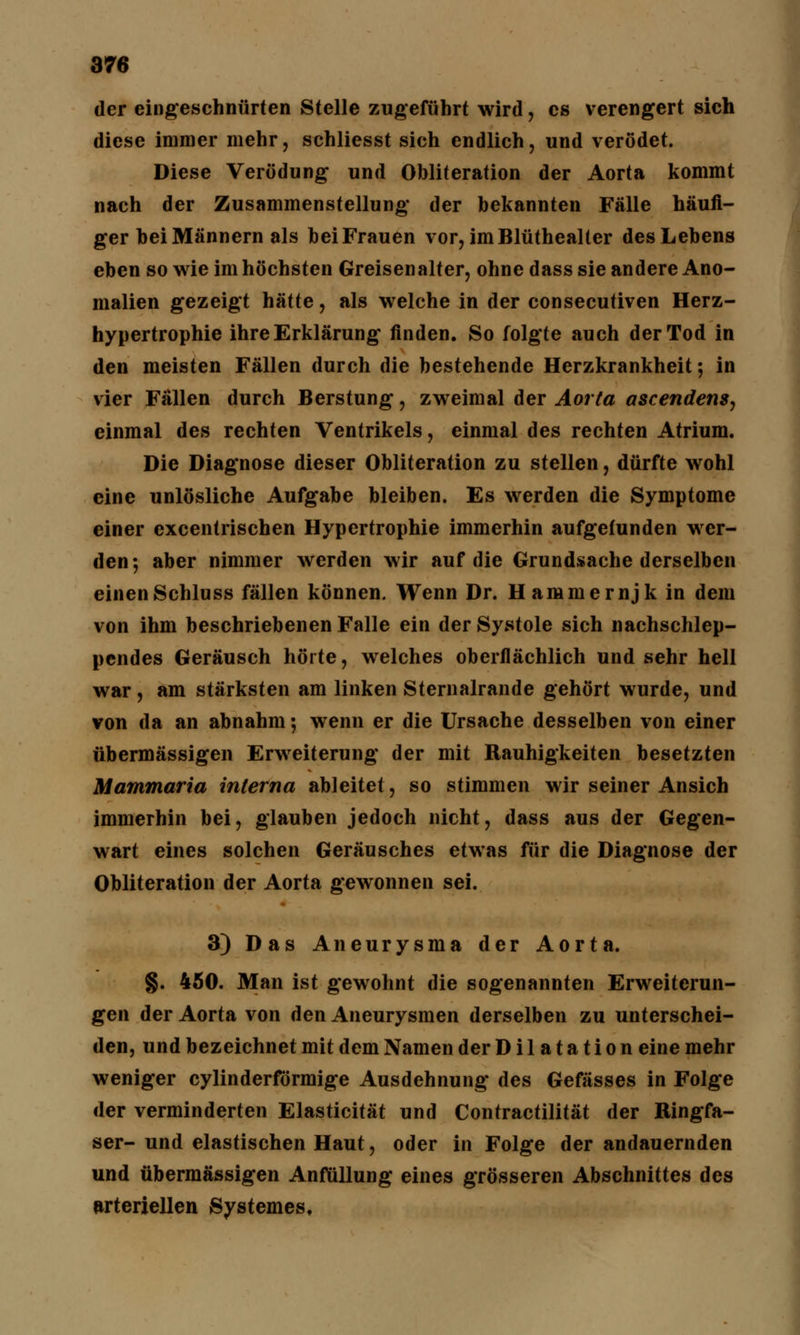 376

der eingeschnürten Stelle zugeführt wird, es verengert sich diese immer mehr, schliesst sich endlich, und verödet.

Diese Verödung und Obliteration der Aorta kommt nach der Zusammenstellung der bekannten Fälle häufiger bei Männern als bei Frauen vor, im Blüthealter des Lebens eben so wie im höchsten Greisenalter, ohne dass sie andere Anomalien gezeigt hätte, als welche in der consecutiven Herzhypertrophie ihre Erklärung finden. So folgte auch der Tod in den meisten Fällen durch die bestehende Herzkrankheit; in vier Fällen durch Berstung, zweimal der Aorta ascendens, einmal des rechten Ventrikels, einmal des rechten Atrium.

Die Diagnose dieser Obliteration zu stellen, dürfte wohl eine unlösliche Aufgabe bleiben. Es werden die Symptome einer excentrischen Hypertrophie immerhin aufgefunden werden; aber nimmer werden wir auf die Grundsache derselben einen Schluss fällen können. Wenn Dr. Hammernjk in dem von ihm beschriebenen Falle ein der Systole sich nachschleppendes Geräusch hörte, welches oberflächlich und sehr hell war, am stärksten am linken Sternalrande gehört wurde, und von da an abnahm; wenn er die Ursache desselben von einer übermässigen Erweiterung der mit Rauhigkeiten besetzten Mammaria interna ableitet, so stimmen wir seiner Ansich immerhin bei, glauben jedoch nicht, dass aus der Gegenwart eines solchen Geräusches etwas für die Diagnose der Obliteration der Aorta gewonnen sei.

3) Das Aneurysma der Aorta.

§. 450. Man ist gewohnt die sogenannten Erweiterungen der Aorta von den Aneurysmen derselben zu unterscheiden, und bezeichnet mit dem Namen der Dilatation eine mehr weniger cylinderförmige Ausdehnung des Gefässes in Folge der verminderten Elasticität und Contractilität der Ringfaser- und elastischen Haut, oder in Folge der andauernden und übermässigen Anfüllung eines grösseren Abschnittes des arteriellen Systemes.